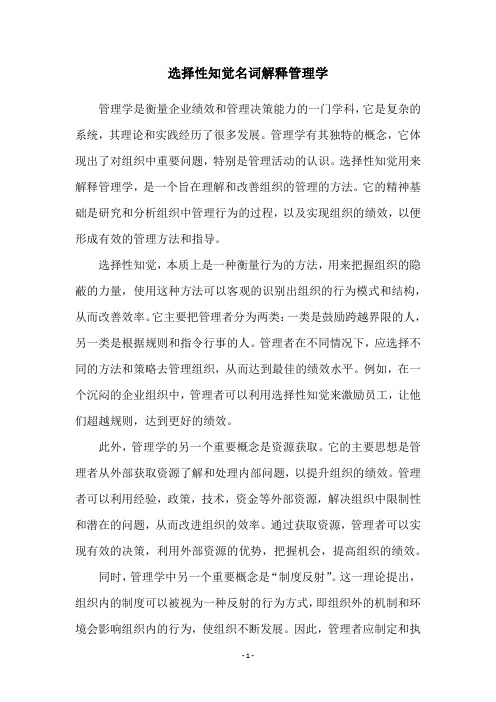 选择性知觉名词解释管理学

管理学是衡量企业绩效和管理决策能力的一门学科，它是复杂的系统，其理论和实践经历了很多发展。管理学有其独特的概念，它体现出了对组织中重要问题，特别是管理活动的认识。选择性知觉用来解释管理学，是一个旨在理解和改善组织的管理的方法。它的精神基础是研究和分析组织中管理行为的过程，以及实现组织的绩效，以便形成有效的管理方法和指导。

选择性知觉，本质上是一种衡量行为的方法，用来把握组织的隐蔽的力量，使用这种方法可以客观的识别出组织的行为模式和结构，从而改善效率。它主要把管理者分为两类：一类是鼓励跨越界限的人，另一类是根据规则和指令行事的人。管理者在不同情况下，应选择不同的方法和策略去管理组织，从而达到最佳的绩效水平。例如，在一个沉闷的企业组织中，管理者可以利用选择性知觉来激励员工，让他们超越规则，达到更好的绩效。

此外，管理学的另一个重要概念是资源获取。它的主要思想是管理者从外部获取资源了解和处理内部问题，以提升组织的绩效。管理者可以利用经验，政策，技术，资金等外部资源，解决组织中限制性和潜在的问题，从而改进组织的效率。通过获取资源，管理者可以实现有效的决策，利用外部资源的优势，把握机会，提高组织的绩效。

同时，管理学中另一个重要概念是“制度反射”。这一理论提出，组织内的制度可以被视为一种反射的行为方式，即组织外的机制和环境会影响组织内的行为，使组织不断发展。因此，管理者应制定和执

- 1 -